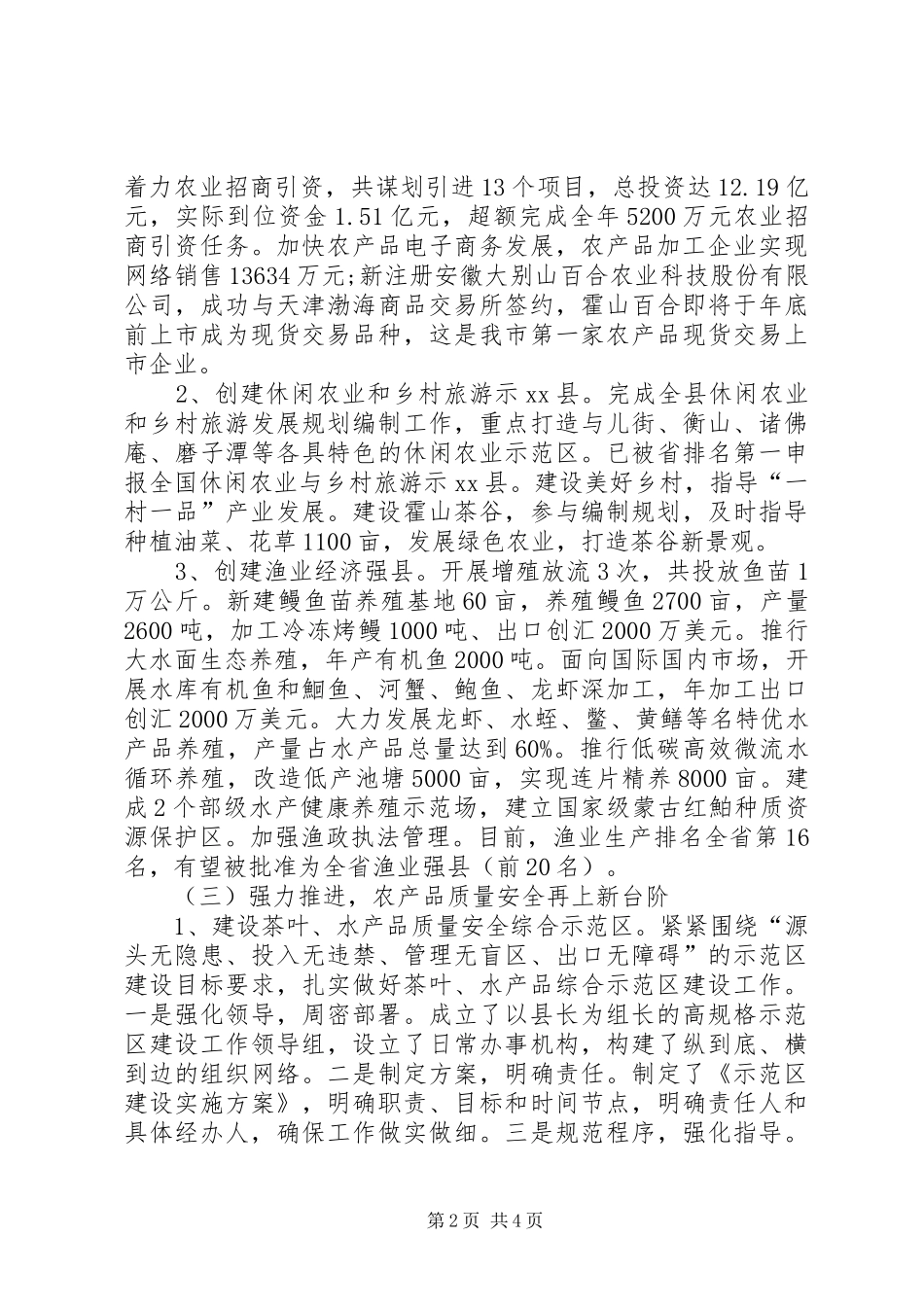 着力农业招商引资，共谋划引进13个项目，总投资达12.19亿元，实际到位资金1.51亿元，超额完成全年5200万元农业招商引资任务。加快农产品电子商务发展，农产品加工企业实现网络销售13634万元;新注册安徽大别山百合农业科技股份有限公司，成功与天津渤海商品交易所签约，霍山百合即将于年底前上市成为现货交易品种，这是我市第一家农产品现货交易上市企业。

2、创建休闲农业和乡村旅游示xx县。完成全县休闲农业和乡村旅游发展规划编制工作，重点打造与儿街、衡山、诸佛庵、磨子潭等各具特色的休闲农业示范区。已被省排名第一申报全国休闲农业与乡村旅游示xx县。建设美好乡村，指导“一村一品”产业发展。建设霍山茶谷，参与编制规划，及时指导种植油菜、花草1100亩，发展绿色农业，打造茶谷新景观。

3、创建渔业经济强县。开展增殖放流3次，共投放鱼苗1万公斤。新建鳗鱼苗养殖基地60亩，养殖鳗鱼2700亩，产量2600吨，加工冷冻烤鳗1000吨、出口创汇2000万美元。推行大水面生态养殖，年产有机鱼2000吨。面向国际国内市场，开展水库有机鱼和鮰鱼、河蟹、鲍鱼、龙虾深加工，年加工出口创汇2000万美元。大力发展龙虾、水蛭、鳖、黄鳝等名特优水产品养殖，产量占水产品总量达到60%。推行低碳高效微流水循环养殖，改造低产池塘5000亩，实现连片精养8000亩。建成2个部级水产健康养殖示范场，建立国家级蒙古红鲌种质资源保护区。加强渔政执法管理。目前，渔业生产排名全省第16名，有望被批准为全省渔业强县（前20名）。

（三）强力推进，农产品质量安全再上新台阶

1、建设茶叶、水产品质量安全综合示范区。紧紧围绕“源头无隐患、投入无违禁、管理无盲区、出口无障碍”的示范区建设目标要求，扎实做好茶叶、水产品综合示范区建设工作。一是强化领导，周密部署。成立了以县长为组长的高规格示范区建设工作领导组，设立了日常办事机构，构建了纵到底、横到边的组织网络。二是制定方案，明确责任。制定了《示范区建设实施方案》，明确职责、目标和时间节点，明确责任人和具体经办人，确保工作做实做细。三是规范程序，强化指导。

第2页 共4页